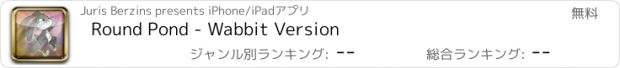 Juris Berzins presents iPhone/iPadアプリ

無料

Round Pond - Wabbit Version

ジャンル別ランキング: --

総合ランキング: --